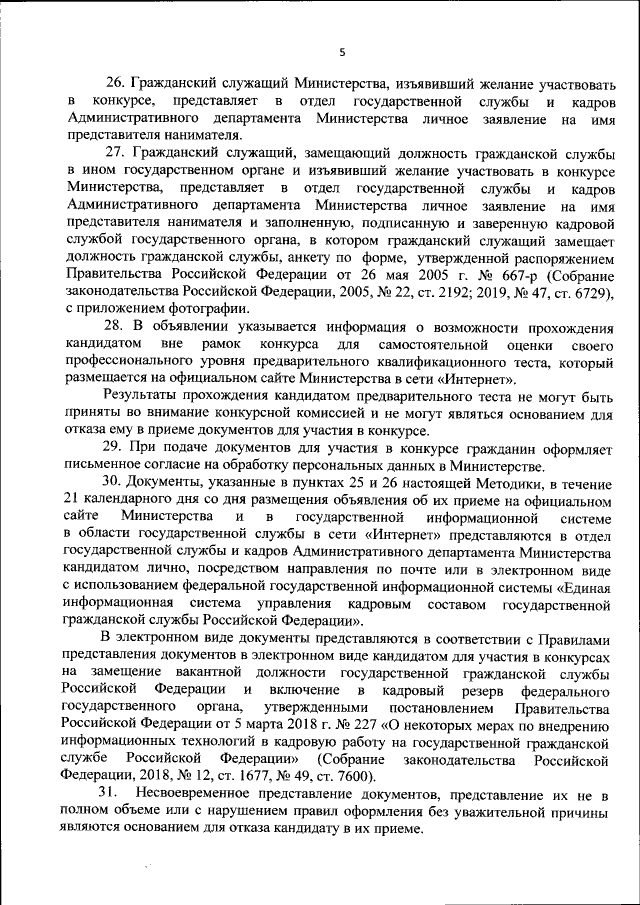 5

26. Гражданский служащий Министерства, изъявивший желание участвовать в конкурсе, представляет в отдел государственной службы и кадров Административного департамента Министерства личное заявление на имя представителя нанимателя.

27. Гражданский служащий, замещающий должность гражданской службы в ином государственном органе и изъявивший желание участвовать в конкурсе Министерства, представляет в отдел государственной службы и кадров Административного департамента Министерства личное заявление на имя представителя нанимателя и заполненную, подписанную и заверенную кадровой службой государственного органа, в котором гражданский служащий замещает должность гражданской службы, анкету по форме, утвержденной распоряжением Правительства Российской Федерации от 26 мая 2005 г. № 667-р (Собрание законодательства Российской Федерации, 2005, № 22, ст. 2192; 2019, № 47, ст. 6729), с приложением фотографии.

28. В объявлении указывается информация о возможности прохождения кандидатом вне рамок конкурса для самостоятельной оценки своего профессионального уровня предварительного квалификационного теста, который размещается на официальном сайте Министерства в сети «Интернет».

Результаты прохождения кандидатом предварительного теста не могут быть приняты во внимание конкурсной комиссией и не могут являться основанием для отказа ему в приеме документов для участия в конкурсе.

29. При подаче документов для участия в конкурсе гражданин оформляет письменное согласие на обработку персональных данных в Министерстве.

30. Документы, указанные в пунктах 25 и 26 настоящей Методики, в течение 21 календарного дня со дня размещения объявления об их приеме на официальном сайте Министерства и в государственной информационной системе в области государственной службы в сети «Интернет» представляются в отдел государственной службы и кадров Административного департамента Министерства кандидатом лично, посредством направления по почте или в электронном виде с использованием федеральной государственной информационной системы «Единая информационная система управления кадровым составом государственной гражданской службы Российской Федерации».

В электронном виде документы представляются в соответствии с Правилами представления документов в электронном виде кандидатом для участия в конкурсах на замещение вакантной должности государственной гражданской службы Российской Федерации и включение в кадровый резерв федерального государственного органа, утвержденными постановлением Правительства Российской Федерации от 5 марта 2018 г. № 227 «О некоторых мерах по внедрению информационных технологий в кадровую работу на государственной гражданской службе Российской Федерации» (Собрание законодательства Российской Федерации, 2018, № 12, ст. 1677, № 49, ст. 7600).

31. Несвоевременное представление документов, представление их не в полном объеме или с нарушением правил оформления без уважительной причины являются основанием для отказа кандидату в их приеме.